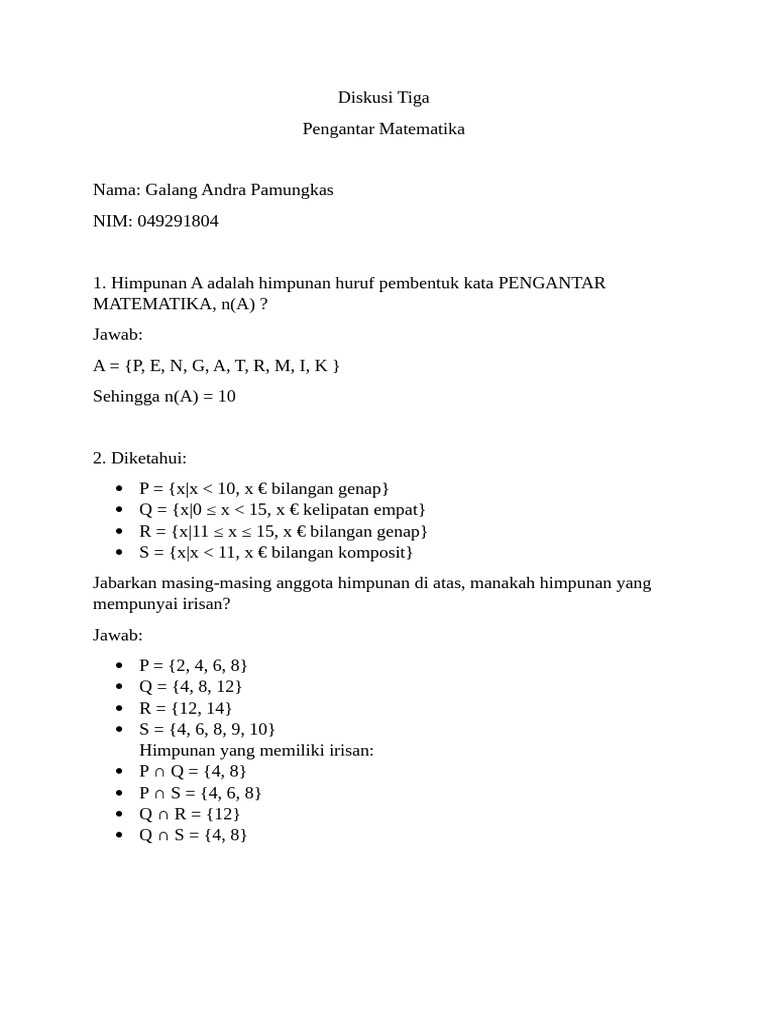 Diskusi Tiga

Pengantar Matematika

Nama: Galang Andra Pamungkas

NIM: 049291804

1. Himpunan A adalah himpunan huruf pembentuk kata PENGANTAR MATEMATIKA, n(A) ?

Jawab:

A = {P, E, N, G, A, T, R, M, I, K }

Sehingga n(A) = 10

2. Diketahui:

• P = {x|x < 10, x € bilangan genap}
• Q = {x|0 ≤ x < 15, x € kelipatan empat}
• R = {x|11 ≤ x ≤ 15, x € bilangan genap}
• S = {x|x < 11, x € bilangan komposit}

Jabarkan masing-masing anggota himpunan di atas, manakah himpunan yang mempunyai irisan?

Jawab:

• P = {2, 4, 6, 8}
• Q = {4, 8, 12}
• R = {12, 14}
• S = {4, 6, 8, 9, 10}
Himpunan yang memiliki irisan:
• P ∩ Q = {4, 8}
• P ∩ S = {4, 6, 8}
• Q ∩ R = {12}
• Q ∩ S = {4, 8}